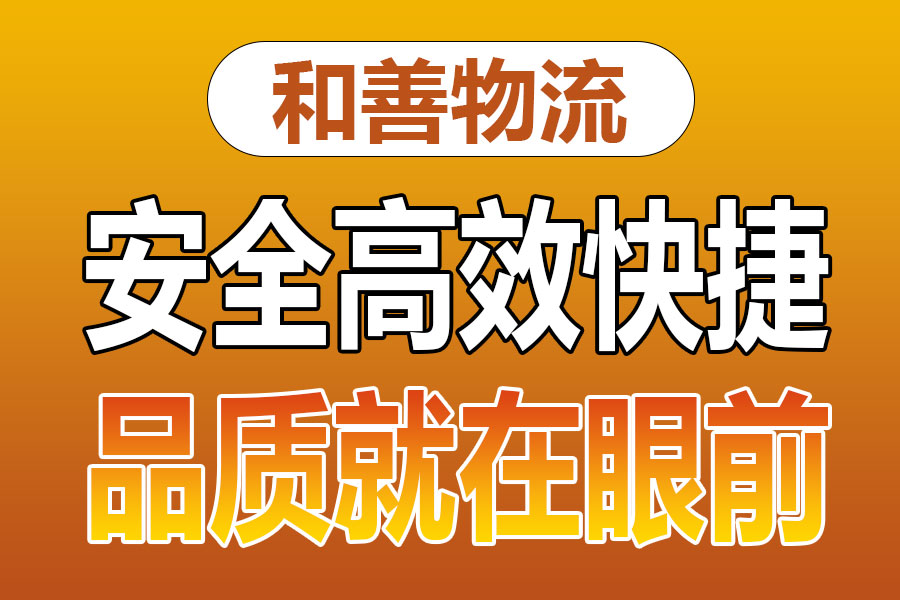 和善物流

安全高效快捷

品质就在眼前